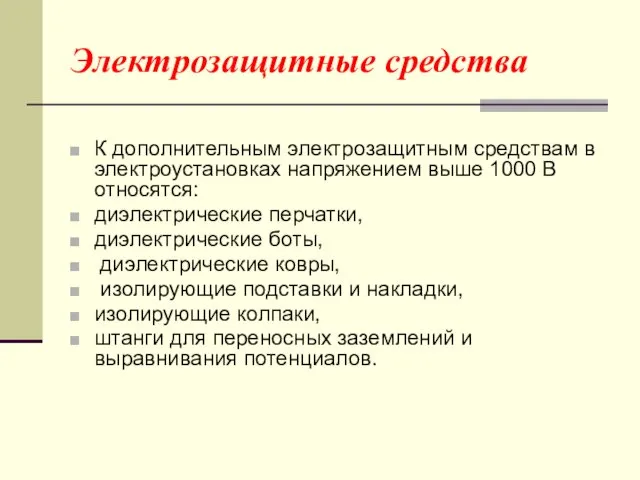 Электрозащитные средства

К дополнительным электрозащитным средствам в электроустановках напряжением выше 1000 В относятся:
диэлектрические перчатки,
диэлектрические боты,
диэлектрические ковры,
изолирующие подставки и накладки,
изолирующие колпаки,
штанги для переносных заземлений и выравнивания потенциалов.